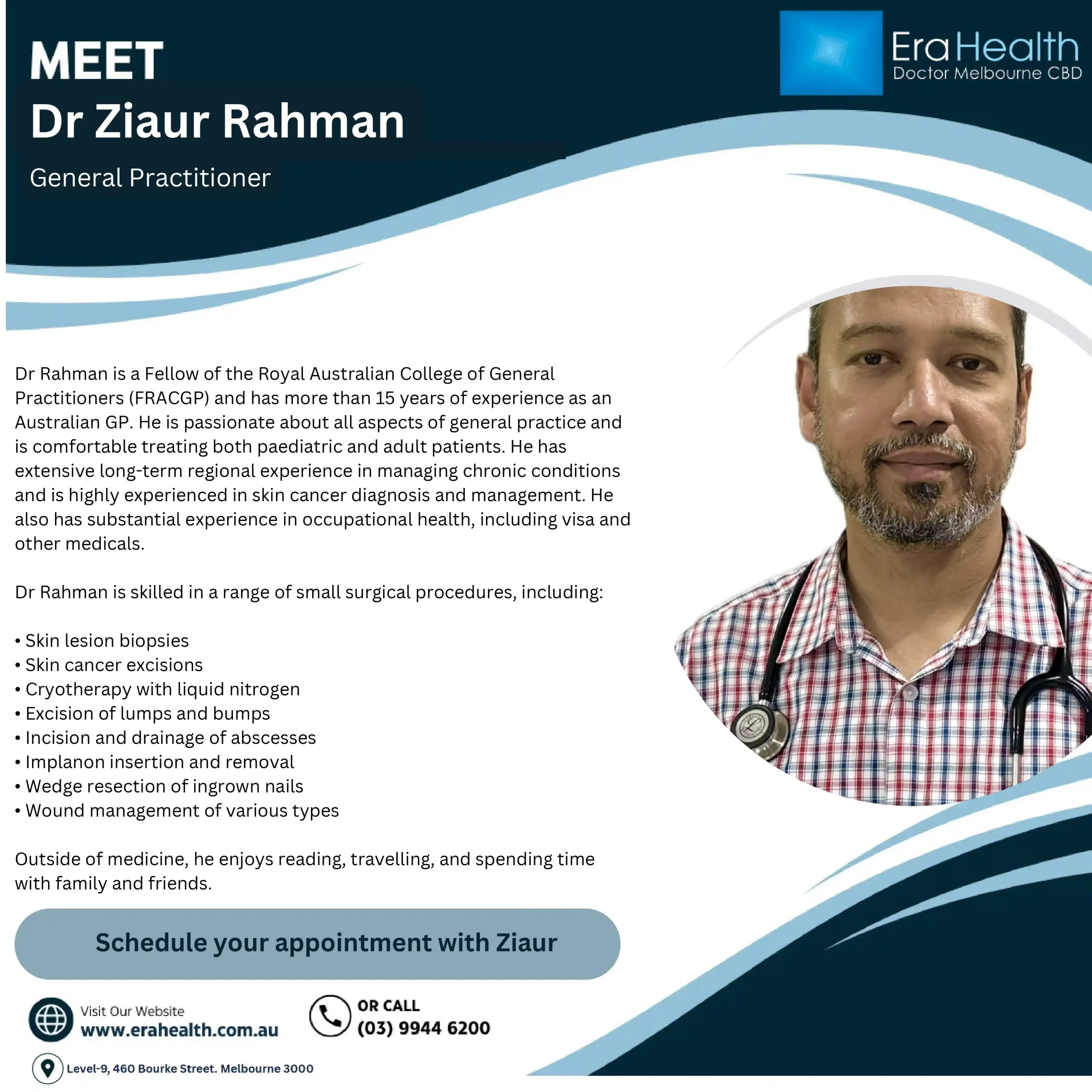 MEET
Dr Ziaur Rahman
General Practitioner

Era Health
Doctor Melbourne CBD

Dr Rahman is a Fellow of the Royal Australian College of General Practitioners (FRACGP) and has more than 15 years of experience as an Australian GP. He is passionate about all aspects of general practice and is comfortable treating both paediatric and adult patients. He has extensive long-term regional experience in managing chronic conditions and is highly experienced in skin cancer diagnosis and management. He also has substantial experience in occupational health, including visa and other medicals.

Dr Rahman is skilled in a range of small surgical procedures, including:

• Skin lesion biopsies
• Skin cancer excisions
• Cryotherapy with liquid nitrogen
• Excision of lumps and bumps
• Incision and drainage of abscesses
• Implanon insertion and removal
• Wedge resection of ingrown nails
• Wound management of various types

Outside of medicine, he enjoys reading, travelling, and spending time with family and friends.

Schedule your appointment with Ziaur

Visit Our Website
www.erahealth.com.au

OR CALL
(03) 9944 6200

Level-9, 460 Bourke Street. Melbourne 3000